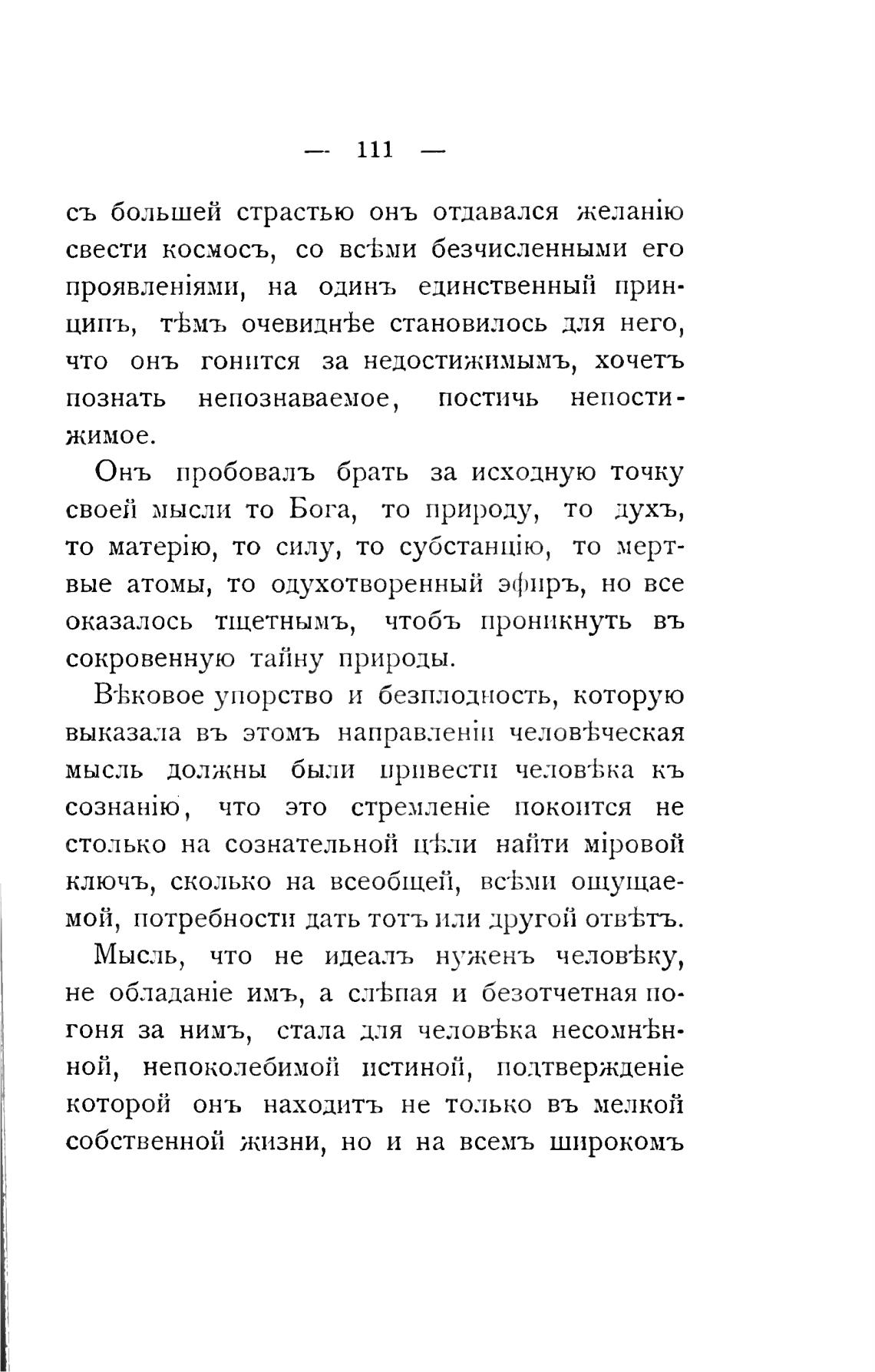 — 111 —

съ большей страстью онъ отдавался желанію свести космосъ, со всѣми безчисленными его проявленіями, на одинъ единственный принципъ, тѣмъ очевиднѣе становилось для него, что онъ гонится за недостижимымъ, хочетъ познать непознаваемое, постичь непостижимое.

Онъ пробовалъ брать за исходную точку своей мысли то Бога, то природу, то духъ, то матерію, то силу, то субстанцію, то мертвые атомы, то одухотворенный эфиръ, но все оказалось тщетнымъ, чтобъ проникнуть въ сокровенную тайну природы.

Вѣковое упорство и безплодность, которую выказала въ этомъ направленіи человѣческая мысль должны были привести человѣка къ сознанію, что это стремленіе покоится не столько на сознательной цѣли найти міровой ключъ, сколько на всеобщей, всѣми ощущаемой, потребности дать тотъ или другой отвѣтъ.

Мысль, что не идеалъ нуженъ человѣку, не обладаніе имъ, а слѣпая и безотчетная погоня за нимъ, стала для человѣка несомнѣнной, непоколебимой истиной, подтвержденіе которой онъ находитъ не только въ мелкой собственной жизни, но и на всемъ широкомъ